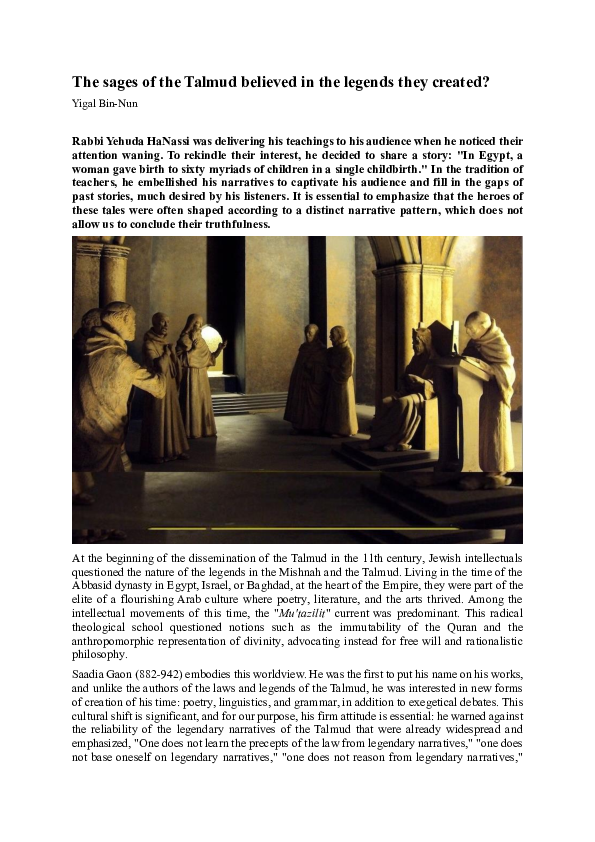 The sages of the Talmud believed in the legends they created?

Yigal Bin-Nun

Rabbi Yehuda HaNassi was delivering his teachings to his audience when he noticed their attention waning. To rekindle their interest, he decided to share a story: "In Egypt, a woman gave birth to sixty myriads of children in a single childbirth." In the tradition of teachers, he embellished his narratives to captivate his audience and fill in the gaps of past stories, much desired by his listeners. It is essential to emphasize that the heroes of these tales were often shaped according to a distinct narrative pattern, which does not allow us to conclude their truthfulness.

At the beginning of the dissemination of the Talmud in the 11th century, Jewish intellectuals questioned the nature of the legends in the Mishnah and the Talmud. Living in the time of the Abbasid dynasty in Egypt, Israel, or Baghdad, at the heart of the Empire, they were part of the elite of a flourishing Arab culture where poetry, literature, and the arts thrived. Among the intellectual movements of this time, the "Mu'tazilit" current was predominant. This radical theological school questioned notions such as the immutability of the Quran and the anthropomorphic representation of divinity, advocating instead for free will and rationalistic philosophy.

Saadia Gaon (882-942) embodies this worldview. He was the first to put his name on his works, and unlike the authors of the laws and legends of the Talmud, he was interested in new forms of creation of his time: poetry, linguistics, and grammar, in addition to exegetical debates. This cultural shift is significant, and for our purpose, his firm attitude is essential: he warned against the reliability of the legendary narratives of the Talmud that were already widespread and emphasized, "One does not learn the precepts of the law from legendary narratives," "one does not base oneself on legendary narratives," "one does not reason from legendary narratives,"